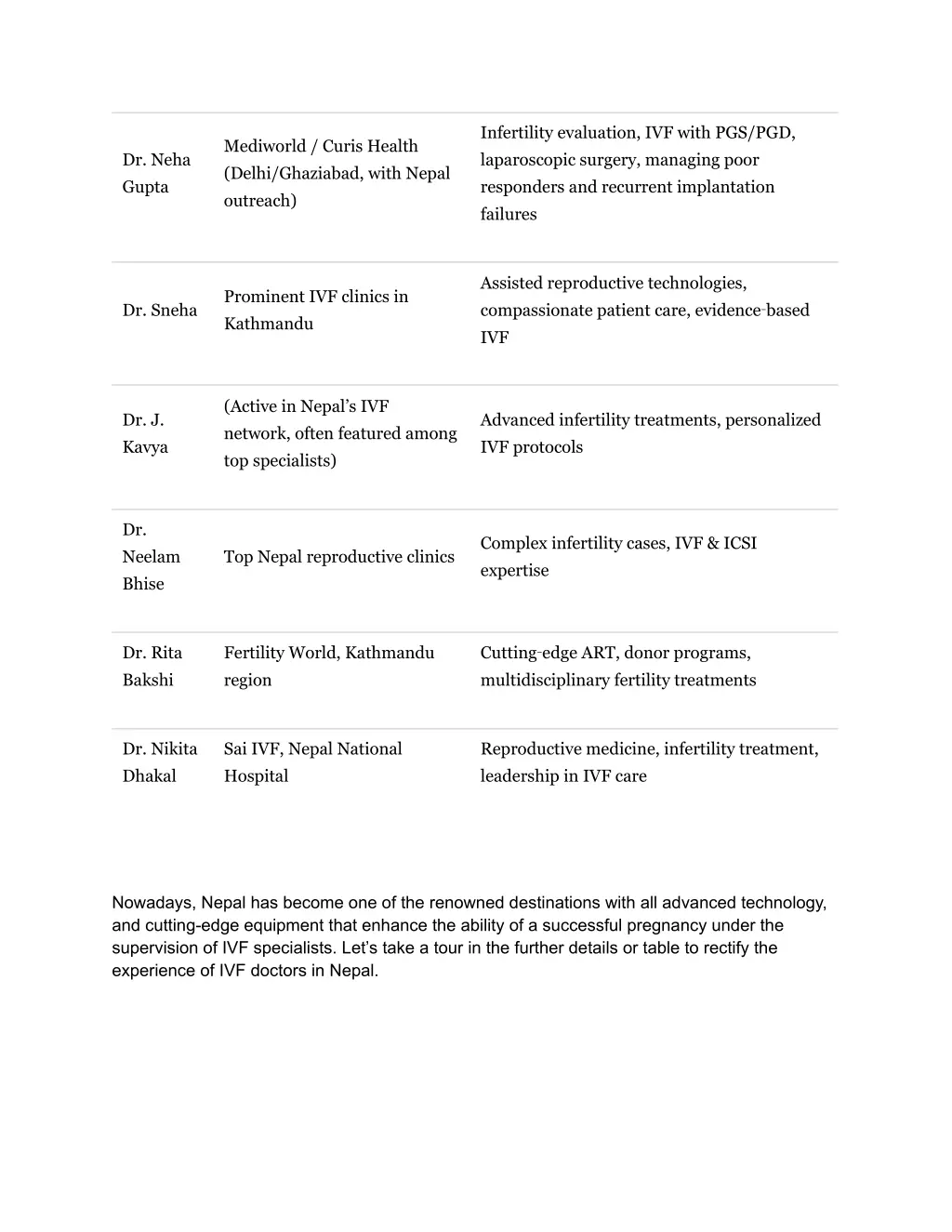 | | | |
|---|---|---|
| Dr. Neha Gupta | Mediworld / Curis Health (Delhi/Ghaziabad, with Nepal outreach) | Infertility evaluation, IVF with PGS/PGD, laparoscopic surgery, managing poor responders and recurrent implantation failures |
| Dr. Sneha | Prominent IVF clinics in Kathmandu | Assisted reproductive technologies, compassionate patient care, evidence-based IVF |
| Dr. J. Kavya | (Active in Nepal's IVF network, often featured among top specialists) | Advanced infertility treatments, personalized IVF protocols |
| Dr. Neelam Bhise | Top Nepal reproductive clinics | Complex infertility cases, IVF & ICSI expertise |
| Dr. Rita Bakshi | Fertility World, Kathmandu region | Cutting-edge ART, donor programs, multidisciplinary fertility treatments |
| Dr. Nikita Dhakal | Sai IVF, Nepal National Hospital | Reproductive medicine, infertility treatment, leadership in IVF care |

Nowadays, Nepal has become one of the renowned destinations with all advanced technology, and cutting-edge equipment that enhance the ability of a successful pregnancy under the supervision of IVF specialists. Let's take a tour in the further details or table to rectify the experience of IVF doctors in Nepal.